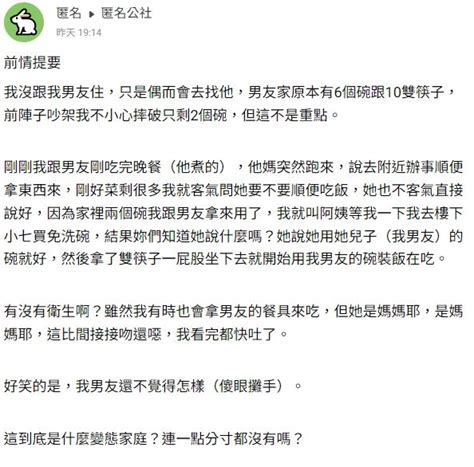 匿名 ▸ 匿名公社
昨天 19:14

前情提要

我沒跟我男友住，只是偶而會去找他，男友家原本有6個碗跟10雙筷子，前陣子吵架我不小心摔破只剩2個碗，但這不是重點。

剛剛我跟男友剛吃完晚餐（他煮的），他媽突然跑來，說去附近辦事順便拿東西來，剛好菜剩很多我就客氣問她要不要順便吃飯，她也不客氣直接說好，因為家裡兩個碗我跟男友拿來用了，我就叫阿姨等我一下我去樓下小七買免洗碗，結果妳們知道她說什麼嗎？她說她用她兒子（我男友）的碗就好，然後拿了雙筷子一屁股坐下去就開始用我男友的碗裝飯在吃。

有沒有衛生啊？雖然我有時也會拿男友的餐具來吃，但她是媽媽耶，是媽媽耶，這比間接接吻還噁，我看完都快吐了。

好笑的是，我男友還不覺得怎樣（傻眼攤手）。

這到底是什麼變態家庭？連一點分寸都沒有嗎？